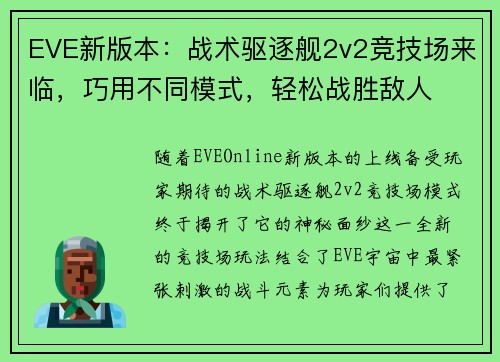 EVE新版本：战术驱逐舰2v2竞技场来临，巧用不同模式，轻松战胜敌人

随着EVEOnline新版本的上线备受玩家期待的战术驱逐舰2v2竞技场模式终于揭开了它的神秘面纱这一全新的竞技场玩法结合了EVE宇宙中最紧张刺激的战斗元素为玩家们提供了